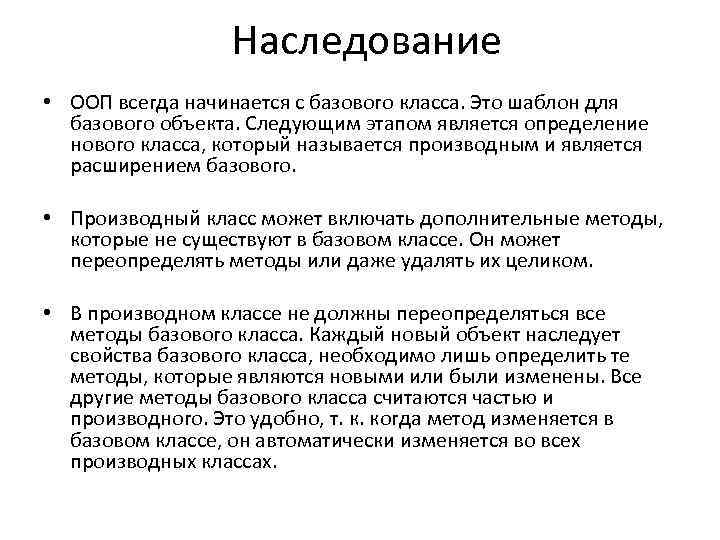 Наследование

• ООП всегда начинается с базового класса. Это шаблон для базового объекта. Следующим этапом является определение нового класса, который называется производным и является расширением базового.

• Производный класс может включать дополнительные методы, которые не существуют в базовом классе. Он может переопределять методы или даже удалять их целиком.

• В производном классе не должны переопределяться все методы базового класса. Каждый новый объект наследует свойства базового класса, необходимо лишь определить те методы, которые являются новыми или были изменены. Все другие методы базового класса считаются частью и производного. Это удобно, т. к. когда метод изменяется в базовом классе, он автоматически изменяется во всех производных классах.